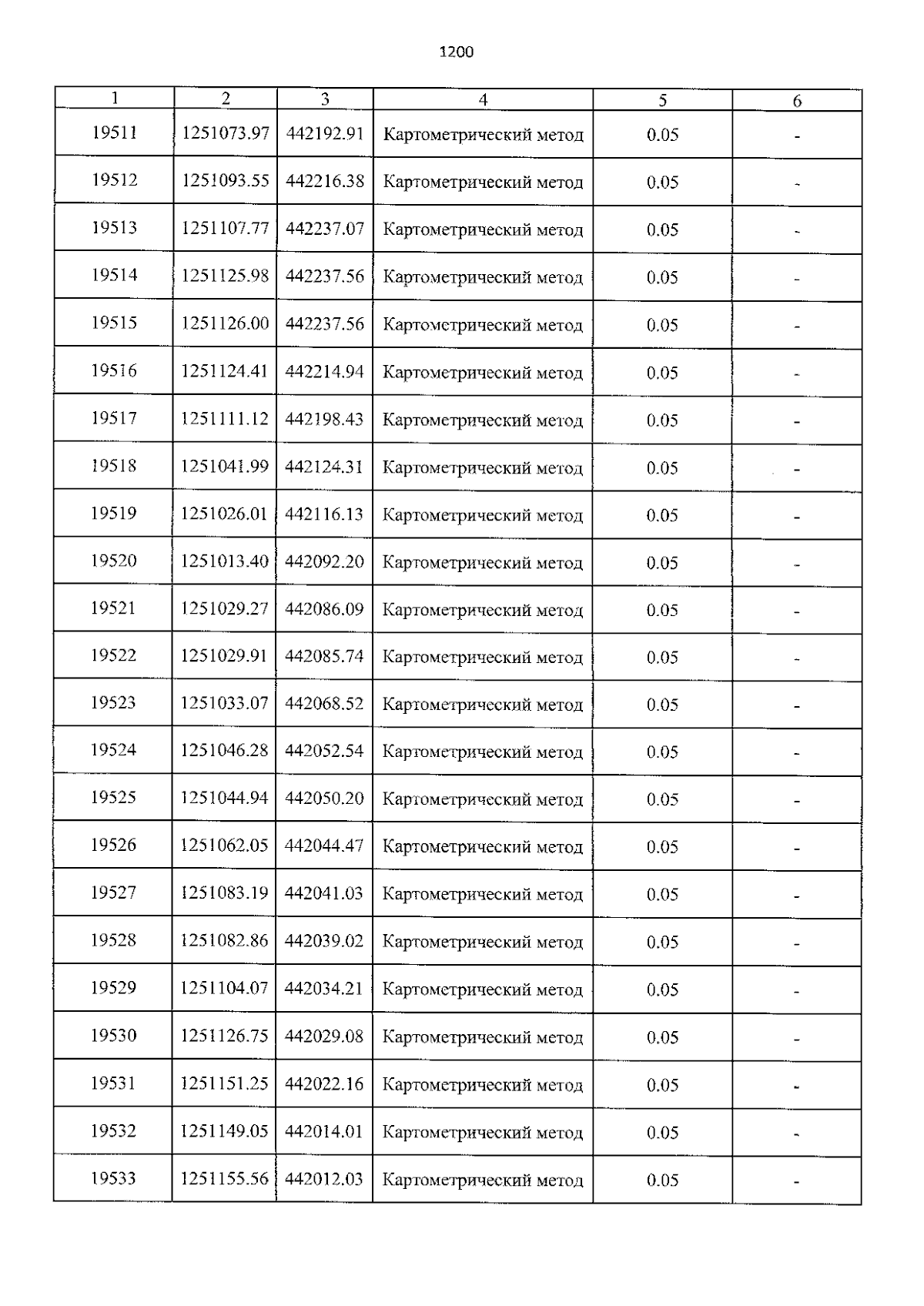 1200

| 1 | 2 | 3 | 4 | 5 | 6 |
|---|---|---|---|---|---|
| 19511 | 1251073.97 | 442192.91 | Картометрический метод | 0.05 | - |
| 19512 | 1251093.55 | 442216.38 | Картометрический метод | 0.05 | - |
| 19513 | 1251107.77 | 442237.07 | Картометрический метод | 0.05 | - |
| 19514 | 1251125.98 | 442237.56 | Картометрический метод | 0.05 | - |
| 19515 | 1251126.00 | 442237.56 | Картометрический метод | 0.05 | - |
| 19516 | 1251124.41 | 442214.94 | Картометрический метод | 0.05 | - |
| 19517 | 1251111.12 | 442198.43 | Картометрический метод | 0.05 | - |
| 19518 | 1251041.99 | 442124.31 | Картометрический метод | 0.05 | - |
| 19519 | 1251026.01 | 442116.13 | Картометрический метод | 0.05 | - |
| 19520 | 1251013.40 | 442092.20 | Картометрический метод | 0.05 | - |
| 19521 | 1251029.27 | 442086.09 | Картометрический метод | 0.05 | - |
| 19522 | 1251029.91 | 442085.74 | Картометрический метод | 0.05 | - |
| 19523 | 1251033.07 | 442068.52 | Картометрический метод | 0.05 | - |
| 19524 | 1251046.28 | 442052.54 | Картометрический метод | 0.05 | - |
| 19525 | 1251044.94 | 442050.20 | Картометрический метод | 0.05 | - |
| 19526 | 1251062.05 | 442044.47 | Картометрический метод | 0.05 | - |
| 19527 | 1251083.19 | 442041.03 | Картометрический метод | 0.05 | - |
| 19528 | 1251082.86 | 442039.02 | Картометрический метод | 0.05 | - |
| 19529 | 1251104.07 | 442034.21 | Картометрический метод | 0.05 | - |
| 19530 | 1251126.75 | 442029.08 | Картометрический метод | 0.05 | - |
| 19531 | 1251151.25 | 442022.16 | Картометрический метод | 0.05 | - |
| 19532 | 1251149.05 | 442014.01 | Картометрический метод | 0.05 | - |
| 19533 | 1251155.56 | 442012.03 | Картометрический метод | 0.05 | - |